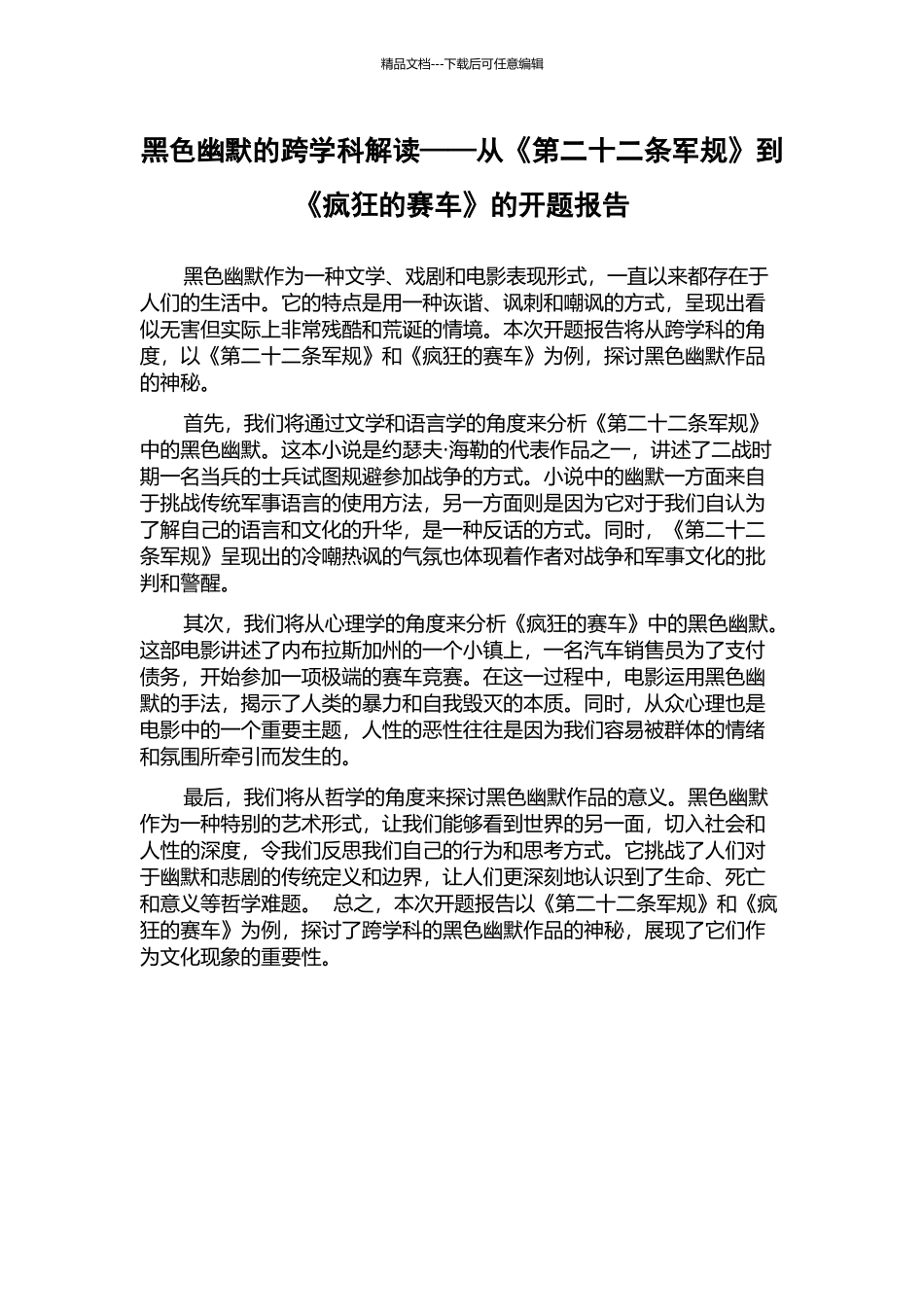 精品文档---下载后可任意编辑

黑色幽默的跨学科解读——从《第二十二条军规》到《疯狂的赛车》的开题报告

黑色幽默作为一种文学、戏剧和电影表现形式，一直以来都存在于人们的生活中。它的特点是用一种诙谐、讽刺和嘲讽的方式，呈现出看似无害但实际上非常残酷和荒诞的情境。本次开题报告将从跨学科的角度，以《第二十二条军规》和《疯狂的赛车》为例，探讨黑色幽默作品的神秘。

首先，我们将通过文学和语言学的角度来分析《第二十二条军规》中的黑色幽默。这本小说是约瑟夫·海勒的代表作品之一，讲述了二战时期一名当兵的士兵试图规避参加战争的方式。小说中的幽默一方面来自于挑战传统军事语言的使用方法，另一方面则是因为它对于我们自认为了解自己的语言和文化的升华，是一种反话的方式。同时，《第二十二条军规》呈现出的冷嘲热讽的气氛也体现着作者对战争和军事文化的批判和警醒。

其次，我们将从心理学的角度来分析《疯狂的赛车》中的黑色幽默。这部电影讲述了内布拉斯加州的一个小镇上，一名汽车销售员为了支付债务，开始参加一项极端的赛车竞赛。在这一过程中，电影运用黑色幽默的手法，揭示了人类的暴力和自我毁灭的本质。同时，从众心理也是电影中的一个重要主题，人性的恶性往往是因为我们容易被群体的情绪和氛围所牵引而发生的。

最后，我们将从哲学的角度来探讨黑色幽默作品的意义。黑色幽默作为一种特别的艺术形式，让我们能够看到世界的另一面，切入社会和人性的深度，令我们反思我们自己的行为和思考方式。它挑战了人们对于幽默和悲剧的传统定义和边界，让人们更深刻地认识到了生命、死亡和意义等哲学难题。 总之，本次开题报告以《第二十二条军规》和《疯狂的赛车》为例，探讨了跨学科的黑色幽默作品的神秘，展现了它们作为文化现象的重要性。